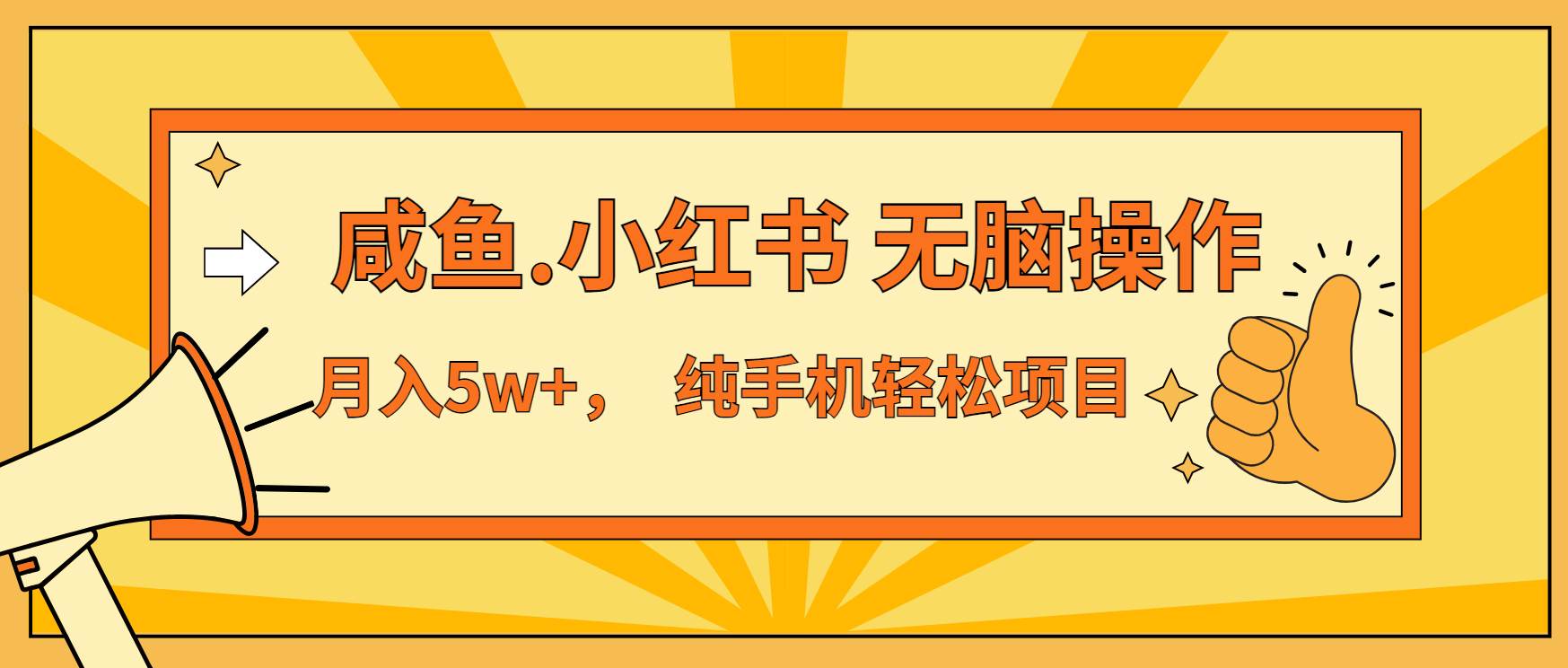 咸鱼.小红书 无脑操作

月入5w+， 纯手机轻松项目